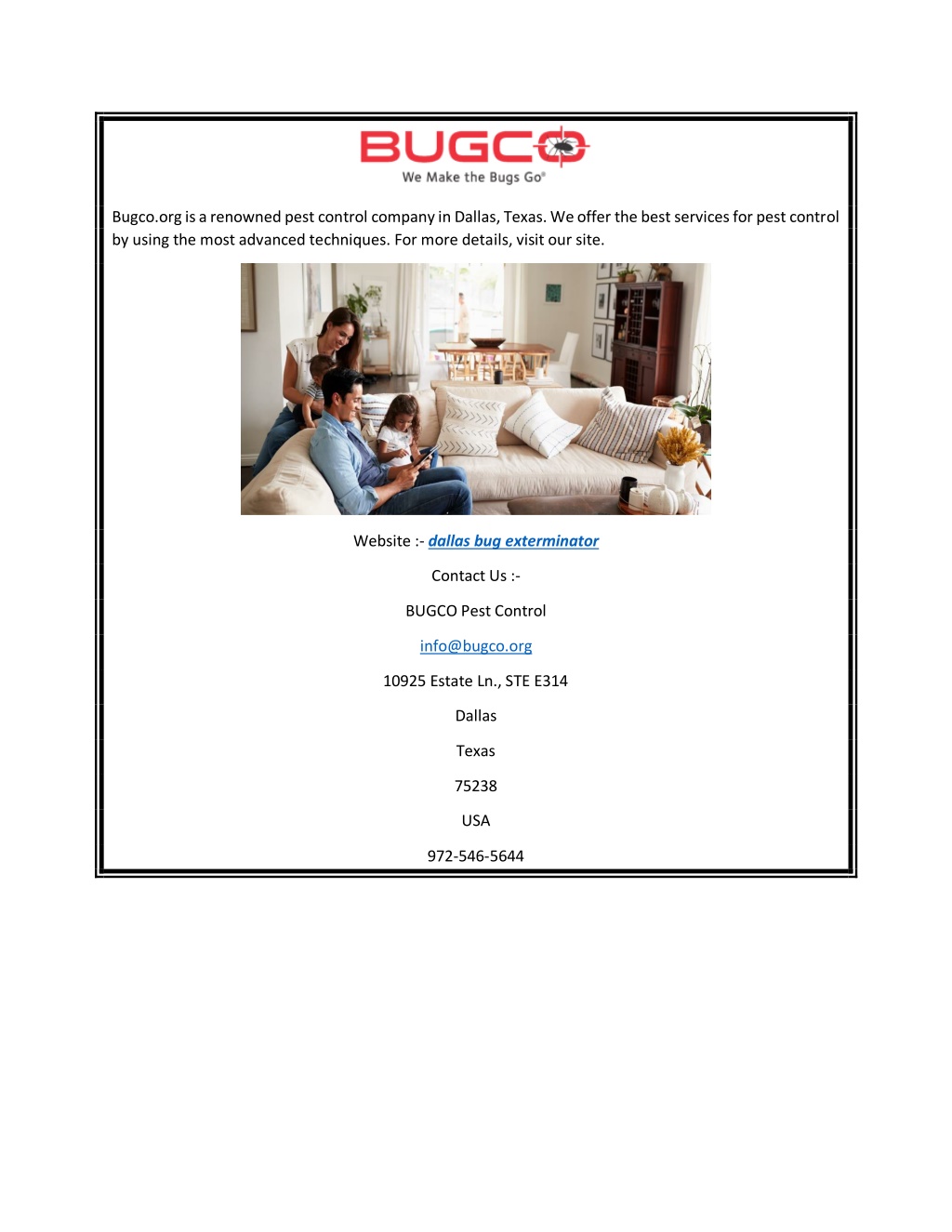 BUGCO
We Make the Bugs Go®

Bugco.org is a renowned pest control company in Dallas, Texas. We offer the best services for pest control by using the most advanced techniques. For more details, visit our site.

Website :- dallas bug exterminator

Contact Us :-

BUGCO Pest Control

info@bugco.org

10925 Estate Ln., STE E314

Dallas

Texas

75238

USA

972-546-5644